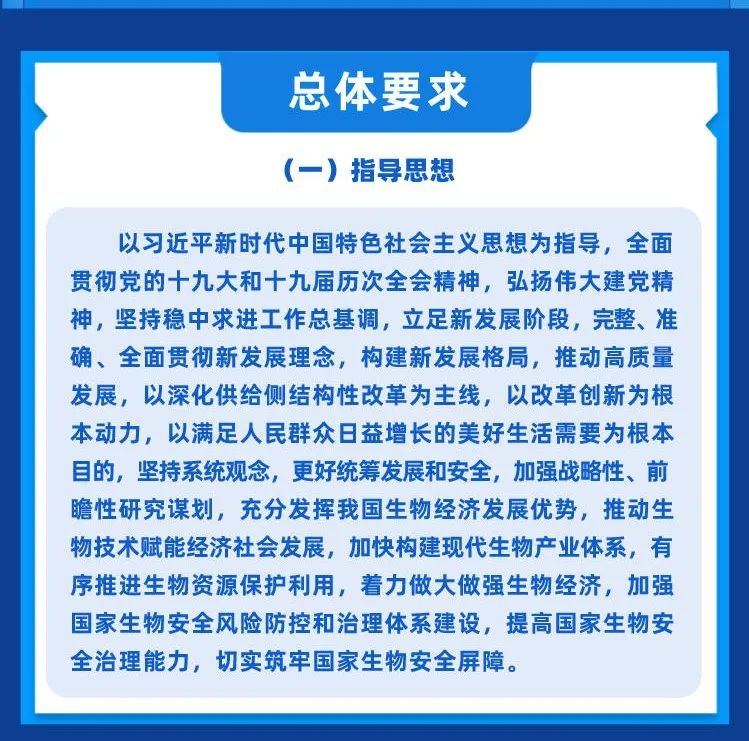 总体要求

（一）指导思想

以习近平新时代中国特色社会主义思想为指导，全面贯彻党的十九大和十九届历次全会精神，弘扬伟大建党精神，坚持稳中求进工作总基调，立足新发展阶段，完整、准确、全面贯彻新发展理念，构建新发展格局，推动高质量发展，以深化供给侧结构性改革为主线，以改革创新为根本动力，以满足人民群众日益增长的美好生活需要为根本目的，坚持系统观念，更好统筹发展和安全，加强战略性、前瞻性研究谋划，充分发挥我国生物经济发展优势，推动生物技术赋能经济社会发展，加快构建现代生物产业体系，有序推进生物资源保护利用，着力做大做强生物经济，加强国家生物安全风险防控和治理体系建设，提高国家生物安全治理能力，切实筑牢国家生物安全屏障。